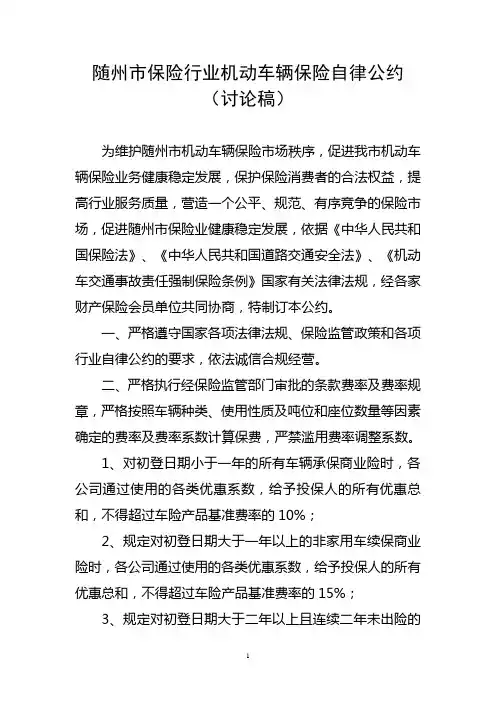 随州市保险行业机动车辆保险自律公约
（讨论稿）

为维护随州市机动车辆保险市场秩序，促进我市机动车辆保险业务健康稳定发展，保护保险消费者的合法权益，提高行业服务质量，营造一个公平、规范、有序竞争的保险市场，促进随州市保险业健康稳定发展，依据《中华人民共和国保险法》、《中华人民共和国道路交通安全法》、《机动车交通事故责任强制保险条例》国家有关法律法规，经各家财产保险会员单位共同协商，特制订本公约。

一、严格遵守国家各项法律法规、保险监管政策和各项行业自律公约的要求，依法诚信合规经营。

二、严格执行经保险监管部门审批的条款费率及费率规章，严格按照车辆种类、使用性质及吨位和座位数量等因素确定的费率及费率系数计算保费，严禁滥用费率调整系数。

1、对初登日期小于一年的所有车辆承保商业险时，各公司通过使用的各类优惠系数，给予投保人的所有优惠总和，不得超过车险产品基准费率的 10%；

2、规定对初登日期大于一年以上的非家用车续保商业险时，各公司通过使用的各类优惠系数，给予投保人的所有优惠总和，不得超过车险产品基准费率的 15%；

3、规定对初登日期大于二年以上且连续二年未出险的

1